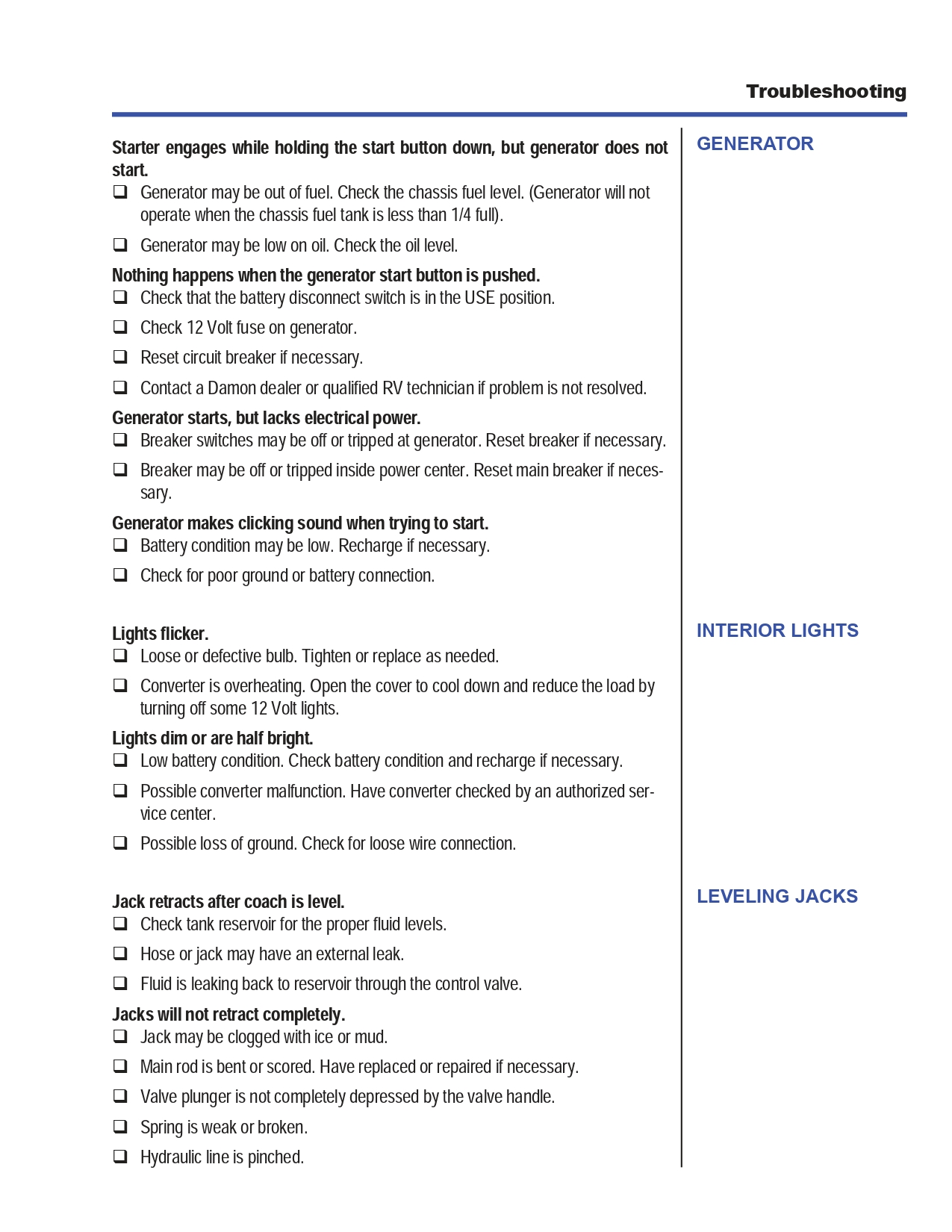 Troubleshooting

GENERATOR

Starter engages while holding the start button down, but generator does not start.

❑ Generator may be out of fuel. Check the chassis fuel level. (Generator will not operate when the chassis fuel tank is less than 1/4 full).

❑ Generator may be low on oil. Check the oil level.

Nothing happens when the generator start button is pushed.

❑ Check that the battery disconnect switch is in the USE position.

❑ Check 12 Volt fuse on generator.

❑ Reset circuit breaker if necessary.

❑ Contact a Damon dealer or qualified RV technician if problem is not resolved.

Generator starts, but lacks electrical power.

❑ Breaker switches may be off or tripped at generator. Reset breaker if necessary.

❑ Breaker may be off or tripped inside power center. Reset main breaker if necessary.

Generator makes clicking sound when trying to start.

❑ Battery condition may be low. Recharge if necessary.

❑ Check for poor ground or battery connection.

INTERIOR LIGHTS

Lights flicker.

❑ Loose or defective bulb. Tighten or replace as needed.

❑ Converter is overheating. Open the cover to cool down and reduce the load by turning off some 12 Volt lights.

Lights dim or are half bright.

❑ Low battery condition. Check battery condition and recharge if necessary.

❑ Possible converter malfunction. Have converter checked by an authorized service center.

❑ Possible loss of ground. Check for loose wire connection.

LEVELING JACKS

Jack retracts after coach is level.

❑ Check tank reservoir for the proper fluid levels.

❑ Hose or jack may have an external leak.

❑ Fluid is leaking back to reservoir through the control valve.

Jacks will not retract completely.

❑ Jack may be clogged with ice or mud.

❑ Main rod is bent or scored. Have replaced or repaired if necessary.

❑ Valve plunger is not completely depressed by the valve handle.

❑ Spring is weak or broken.

❑ Hydraulic line is pinched.